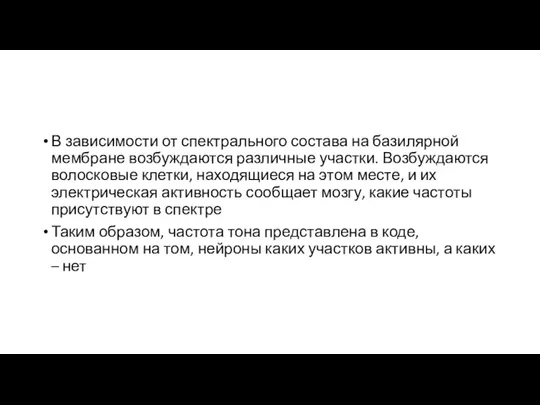 • В зависимости от спектрального состава на базилярной мембране возбуждаются различные участки. Возбуждаются волосковые клетки, находящиеся на этом месте, и их электрическая активность сообщает мозгу, какие частоты присутствуют в спектре

• Таким образом, частота тона представлена в коде, основанном на том, нейроны каких участков активны, а каких – нет